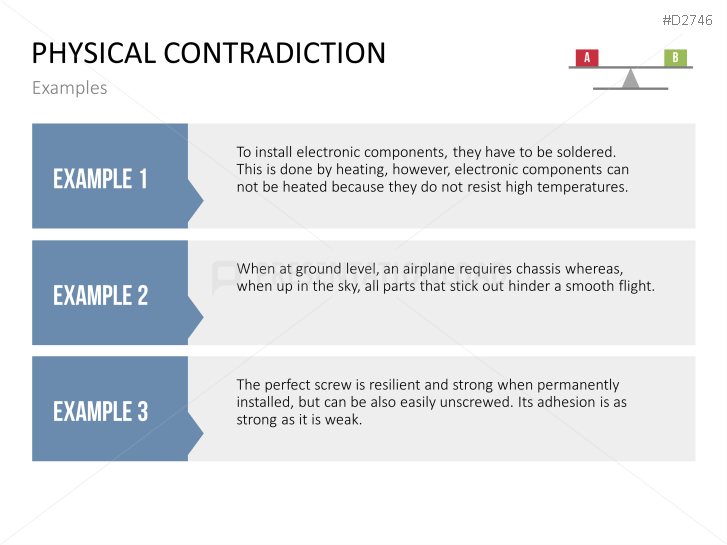 #D2746

PHYSICAL CONTRADICTION

Examples

A

B

EXAMPLE 1

To install electronic components, they have to be soldered. This is done by heating, however, electronic components can not be heated because they do not resist high temperatures.

EXAMPLE 2

When at ground level, an airplane requires chassis whereas, when up in the sky, all parts that stick out hinder a smooth flight.

EXAMPLE 3

The perfect screw is resilient and strong when permanently installed, but can be also easily unscrewed. Its adhesion is as strong as it is weak.